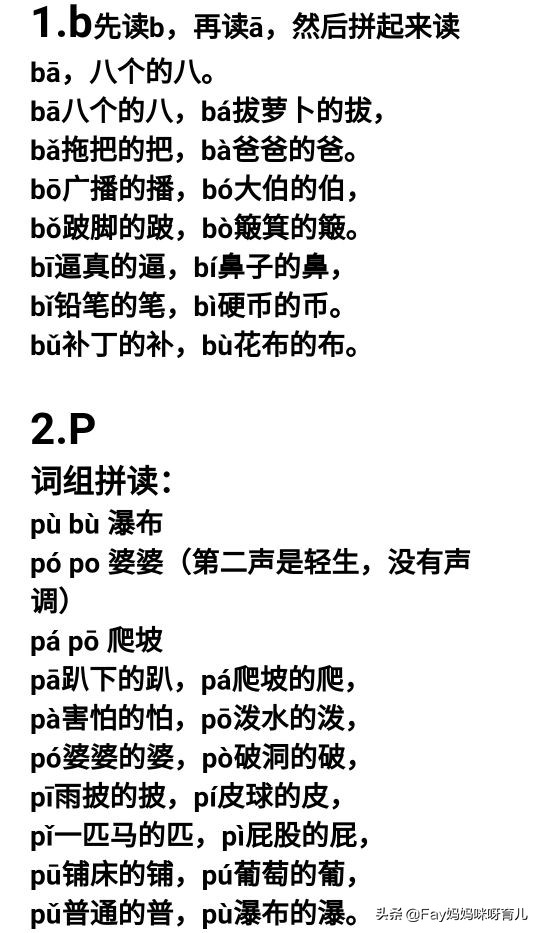 1.b先读b，再读ā，然后拼起来读

bā，八个的八。

bā八个的八，bá拔萝卜的拔，

bǎ拖把的把，bà爸爸的爸。

bō广播的播，bó大伯的伯，

bǒ跛脚的跛，bò簸箕的簸。

bī逼真的逼，bí鼻子的鼻，

bǐ铅笔的笔，bì硬币的币。

bǔ补丁的补，bù花布的布。

2.P

词组拼读：

pù bù 瀑布

pó po 婆婆（第二声是轻生，没有声调）

pá pō 爬坡

pā趴下的趴，pá爬坡的爬，

pà害怕的怕，pō泼水的泼，

pó婆婆的婆，pò破洞的破，

pī雨披的披，pí皮球的皮，

pǐ一匹马的匹，pì屁股的屁，

pū铺床的铺，pú葡萄的葡，

pǔ普通的普，pù瀑布的瀑。

头条 @Fay妈妈咪呀育儿